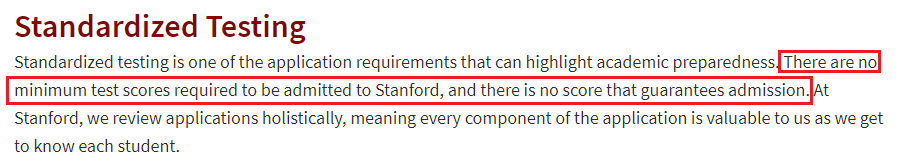 Standardized Testing

Standardized testing is one of the application requirements that can highlight academic preparedness. There are no minimum test scores required to be admitted to Stanford, and there is no score that guarantees admission. At Stanford, we review applications holistically, meaning every component of the application is valuable to us as we get to know each student.